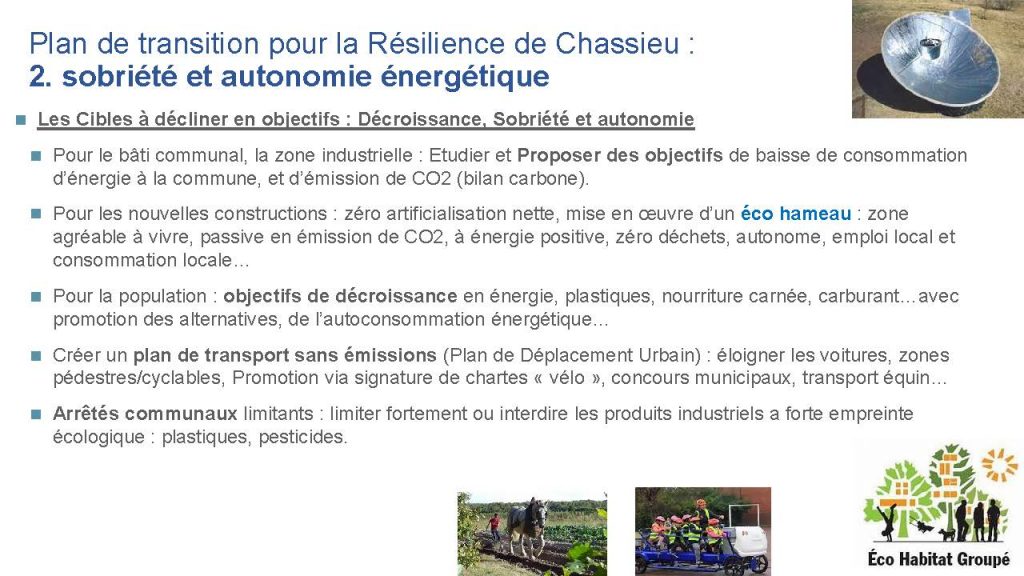 Plan de transition pour la Résilience de Chassieu :
2. sobriété et autonomie énergétique

Les Cibles à décliner en objectifs : Décroissance, Sobriété et autonomie

Pour le bâti communal, la zone industrielle : Etudier et Proposer des objectifs de baisse de consommation d'énergie à la commune, et d'émission de CO2 (bilan carbone).

Pour les nouvelles constructions : zéro artificialisation nette, mise en œuvre d'un éco hameau : zone agréable à vivre, passive en émission de CO2, à énergie positive, zéro déchets, autonome, emploi local et consommation locale…

Pour la population : objectifs de décroissance en énergie, plastiques, nourriture carnée, carburant…avec promotion des alternatives, de l'autoconsommation énergétique…

Créer un plan de transport sans émissions (Plan de Déplacement Urbain) : éloigner les voitures, zones pédestres/cyclables, Promotion via signature de chartes « vélo », concours municipaux, transport équin…

Arrêtés communaux limitants : limiter fortement ou interdire les produits industriels a forte empreinte écologique : plastiques, pesticides.

Éco Habitat Groupé